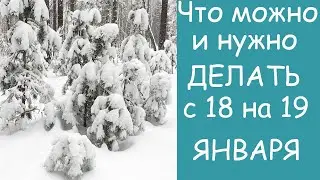 Что можно и нужно ДЕЛАТЬ с 18 на 19 ЯНВАРЯ